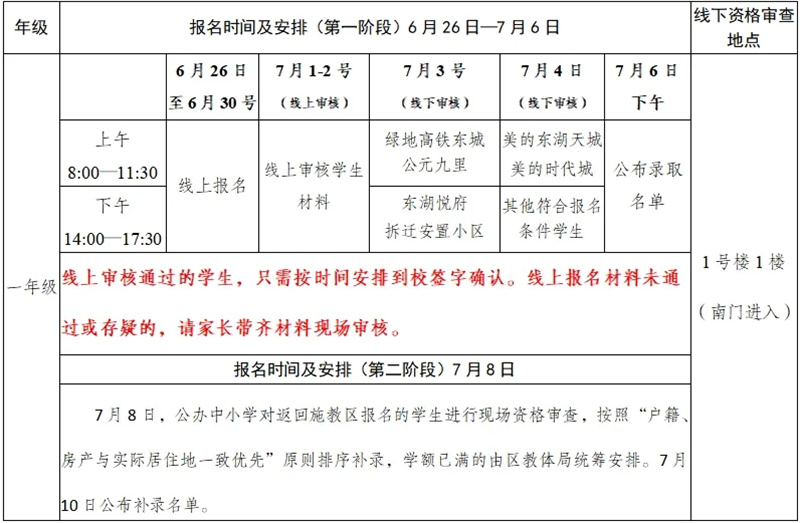 | 年级 | 报名时间及安排（第一阶段）6月26日—7月6日 | | | | | | 线下资格审查地点 |
|---|---|---|---|---|---|---|---|
| 一年级 | | 6月26日至6月30号 | 7月1-2号（线上审核） | 7月3号（线下审核） | 7月4日（线下审核） | 7月6日下午 | 1号楼1楼（南门进入） |
| | 上午 8:00—11:30 | 线上报名 | 线上审核学生材料 | 绿地高铁东城 公元九里 | 美的东湖天城 美的时代城 | 公布录取名单 | |
| | 下午 14:00—17:30 | | | 东湖悦府 拆迁安置小区 | 其他符合报名条件学生 | | |
| | 线上审核通过的学生，只需按时间安排到校签字确认。线上报名材料未通过或存疑的，请家长带齐材料现场审核。 | | | | | | |
| | 报名时间及安排（第二阶段）7月8日 | | | | | | |
| | 7月8日，公办中小学对返回施教区报名的学生进行现场资格审查，按照“户籍、房产与实际居住地一致优先”原则排序补录，学额已满的由区教体局统筹安排。7月10日公布补录名单。 | | | | | | |